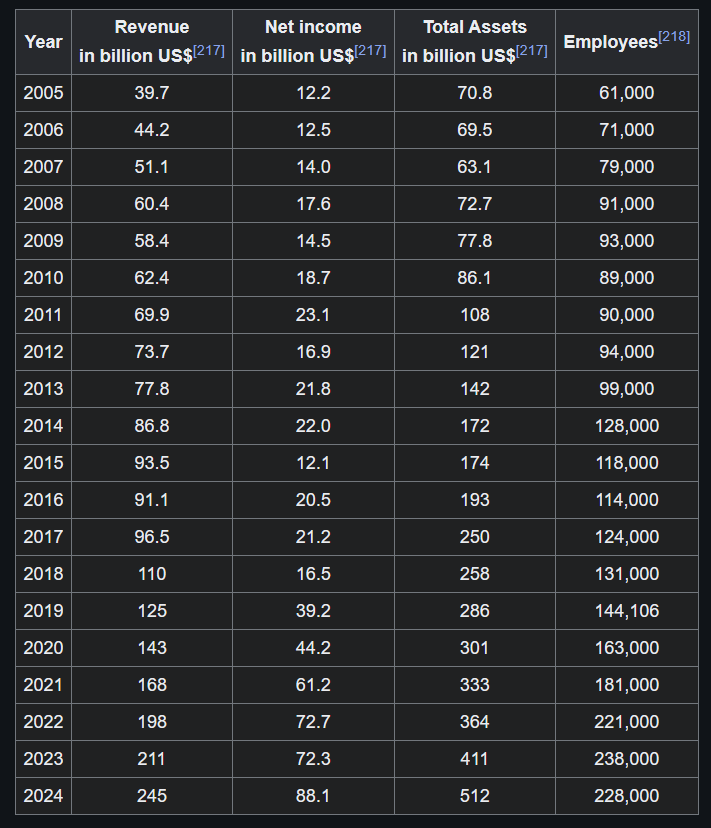 | Year | Revenue in billion US$[217] | Net income in billion US$[217] | Total Assets in billion US$[217] | Employees[218] |
|---|---|---|---|---|
| 2005 | 39.7 | 12.2 | 70.8 | 61,000 |
| 2006 | 44.2 | 12.5 | 69.5 | 71,000 |
| 2007 | 51.1 | 14.0 | 63.1 | 79,000 |
| 2008 | 60.4 | 17.6 | 72.7 | 91,000 |
| 2009 | 58.4 | 14.5 | 77.8 | 93,000 |
| 2010 | 62.4 | 18.7 | 86.1 | 89,000 |
| 2011 | 69.9 | 23.1 | 108 | 90,000 |
| 2012 | 73.7 | 16.9 | 121 | 94,000 |
| 2013 | 77.8 | 21.8 | 142 | 99,000 |
| 2014 | 86.8 | 22.0 | 172 | 128,000 |
| 2015 | 93.5 | 12.1 | 174 | 118,000 |
| 2016 | 91.1 | 20.5 | 193 | 114,000 |
| 2017 | 96.5 | 21.2 | 250 | 124,000 |
| 2018 | 110 | 16.5 | 258 | 131,000 |
| 2019 | 125 | 39.2 | 286 | 144,106 |
| 2020 | 143 | 44.2 | 301 | 163,000 |
| 2021 | 168 | 61.2 | 333 | 181,000 |
| 2022 | 198 | 72.7 | 364 | 221,000 |
| 2023 | 211 | 72.3 | 411 | 238,000 |
| 2024 | 245 | 88.1 | 512 | 228,000 |